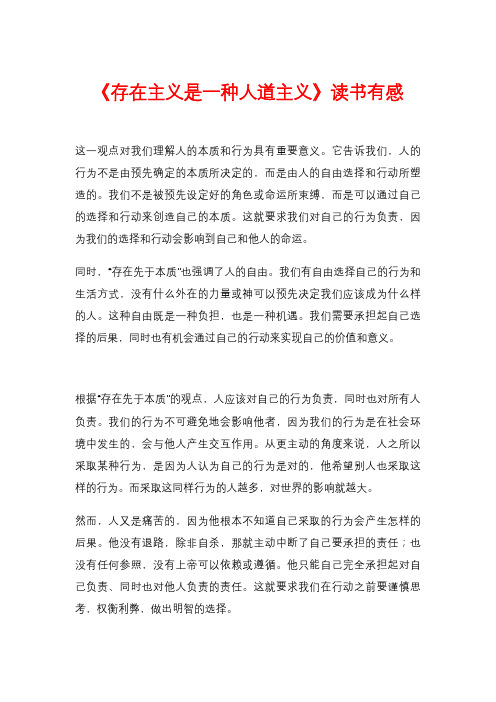 《存在主义是一种人道主义》读书有感

这一观点对我们理解人的本质和行为具有重要意义。它告诉我们，人的行为不是由预先确定的本质所决定的，而是由人的自由选择和行动所塑造的。我们不是被预先设定好的角色或命运所束缚，而是可以通过自己的选择和行动来创造自己的本质。这就要求我们对自己的行为负责，因为我们的选择和行动会影响到自己和他人的命运。

同时，"存在先于本质"也强调了人的自由。我们有自由选择自己的行为和生活方式，没有什么外在的力量或神可以预先决定我们应该成为什么样的人。这种自由既是一种负担，也是一种机遇。我们需要承担起自己选择的后果，同时也有机会通过自己的行动来实现自己的价值和意义。

根据"存在先于本质"的观点，人应该对自己的行为负责，同时也对所有人负责。我们的行为不可避免地会影响他者，因为我们的行为是在社会环境中发生的，会与他人产生交互作用。从更主动的角度来说，人之所以采取某种行为，是因为人认为自己的行为是对的，他希望别人也采取这样的行为。而采取这同样行为的人越多，对世界的影响就越大。

然而，人又是痛苦的，因为他根本不知道自己采取的行为会产生怎样的后果。他没有退路，除非自杀，那就主动中断了自己要承担的责任；也没有任何参照，没有上帝可以依赖或遵循。他只能自己完全承担起对自己负责、同时也对他人负责的责任。这就要求我们在行动之前要谨慎思考，权衡利弊，做出明智的选择。